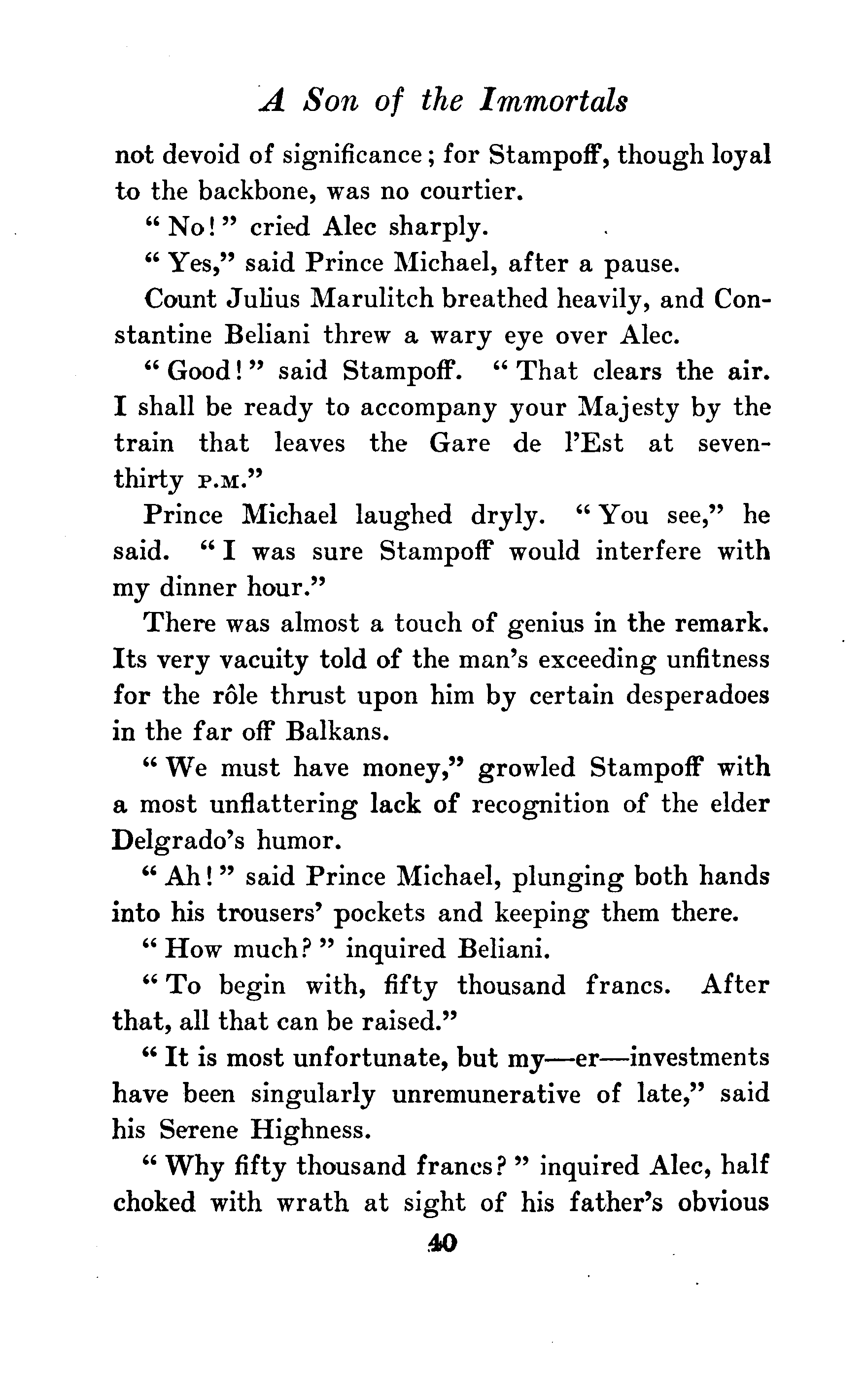 A Son of the Immortals

not devoid of significance; for Stampoff, though loyal to the backbone, was no courtier.

"No!" cried Alec sharply.

"Yes," said Prince Michael, after a pause.

Count Julius Marulitch breathed heavily, and Constantine Beliani threw a wary eye over Alec.

"Good!" said Stampoff. "That clears the air. I shall be ready to accompany your Majesty by the train that leaves the Gare de l'Est at seven-thirty P.M."

Prince Michael laughed dryly. "You see," he said. "I was sure Stampoff would interfere with my dinner hour."

There was almost a touch of genius in the remark. Its very vacuity told of the man's exceeding unfitness for the rôle thrust upon him by certain desperadoes in the far off Balkans.

"We must have money," growled Stampoff with a most unflattering lack of recognition of the elder Delgrado's humor.

"Ah!" said Prince Michael, plunging both hands into his trousers' pockets and keeping them there.

"How much?" inquired Beliani.

"To begin with, fifty thousand francs. After that, all that can be raised."

"It is most unfortunate, but my—er—investments have been singularly unremunerative of late," said his Serene Highness.

"Why fifty thousand francs?" inquired Alec, half choked with wrath at sight of his father's obvious

40